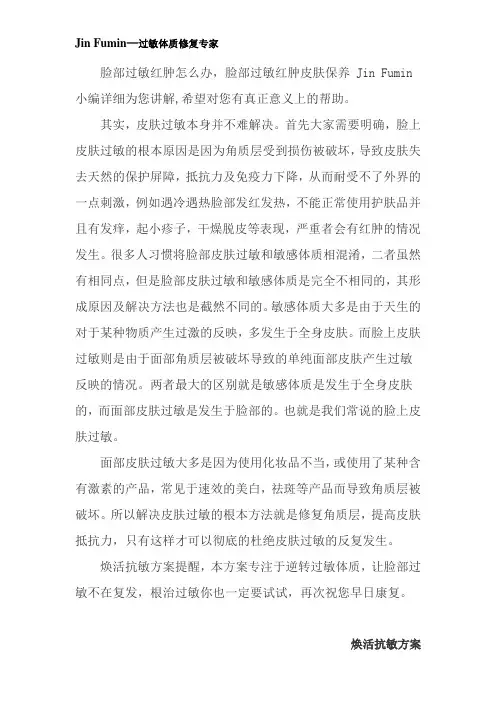 Jin Fumin—过敏体质修复专家

脸部过敏红肿怎么办，脸部过敏红肿皮肤保养 Jin Fumin 小编详细为您讲解，希望对您有真正意义上的帮助。

其实，皮肤过敏本身并不难解决。首先大家需要明确，脸上皮肤过敏的根本原因是因为角质层受到损伤被破坏，导致皮肤失去天然的保护屏障，抵抗力及免疫力下降，从而耐受不了外界的一点刺激，例如遇冷遇热脸部发红发热，不能正常使用护肤品并且有发痒，起小疹子，干燥脱皮等表现，严重者会有红肿的情况发生。很多人习惯将脸部皮肤过敏和敏感体质相混淆，二者虽然有相同点，但是脸部皮肤过敏和敏感体质是完全不相同的，其形成原因及解决方法也是截然不同的。敏感体质大多是由于天生的对于某种物质产生过激的反映，多发生于全身皮肤。而脸上皮肤过敏则是由于面部角质层被破坏导致的单纯面部皮肤产生过敏反映的情况。两者最大的区别就是敏感体质是发生于全身皮肤的，而面部皮肤过敏是发生于脸部的。也就是我们常说的脸上皮肤过敏。

面部皮肤过敏大多是因为使用化妆品不当，或使用了某种含有激素的产品，常见于速效的美白，祛斑等产品而导致角质层被破坏。所以解决皮肤过敏的根本方法就是修复角质层，提高皮肤抵抗力，只有这样才可以彻底的杜绝皮肤过敏的反复发生。

焕活抗敏方案提醒，本方案专注于逆转过敏体质，让脸部过敏不在复发，根治过敏你也一定要试试，再次祝您早日康复。

焕活抗敏方案